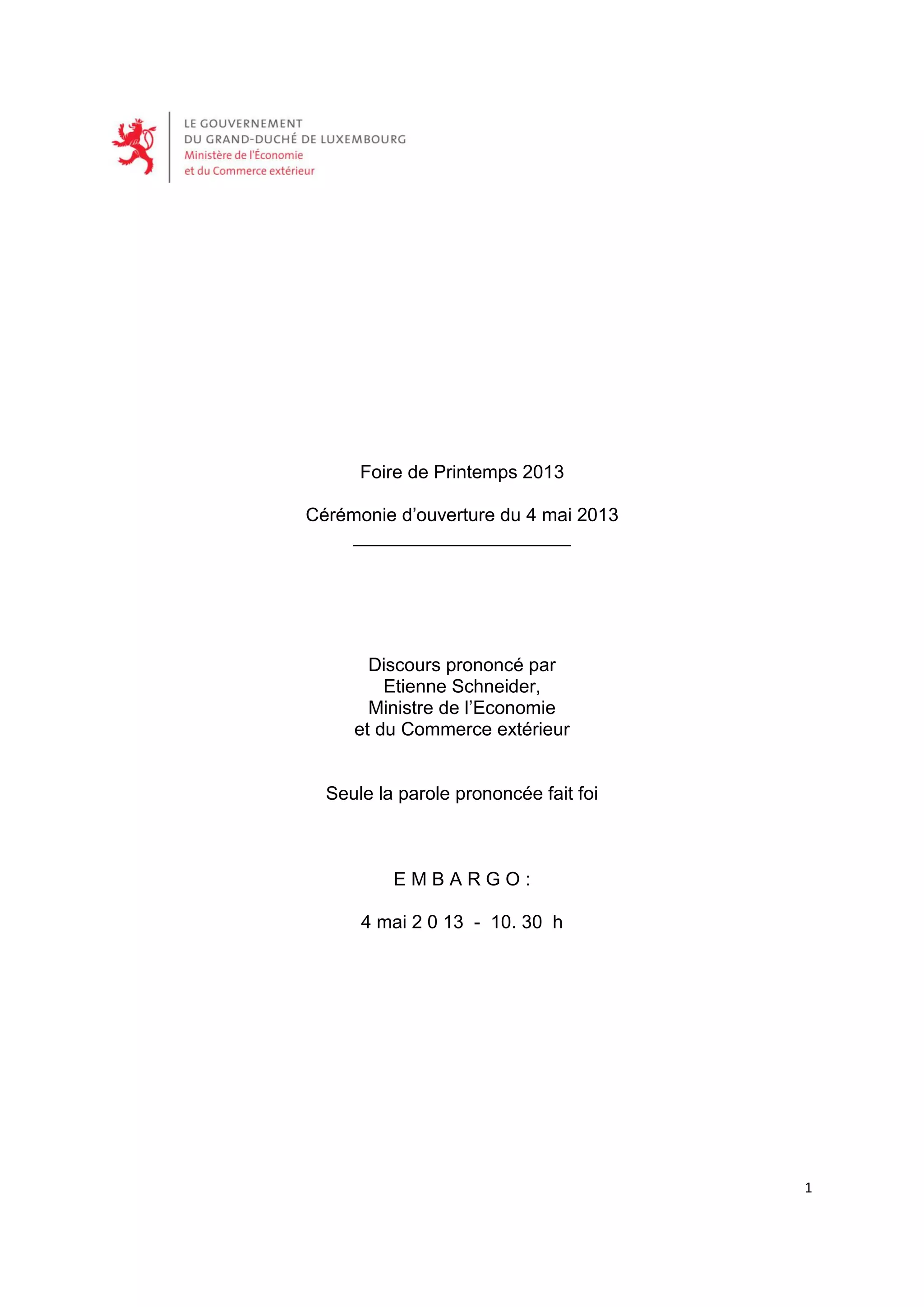 LE GOUVERNEMENT
DU GRAND-DUCHÉ DE LUXEMBOURG
Ministère de l'Économie
et du Commerce extérieur

Foire de Printemps 2013

Cérémonie d'ouverture du 4 mai 2013

Discours prononcé par
Etienne Schneider,
Ministre de l'Economie
et du Commerce extérieur

Seule la parole prononcée fait foi

E M B A R G O :

4 mai 2 0 13 - 10. 30 h

1